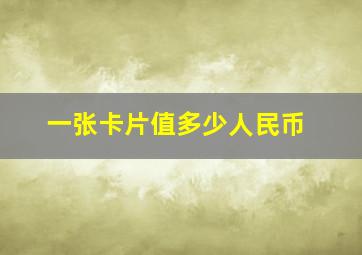 一张卡片值多少人民币